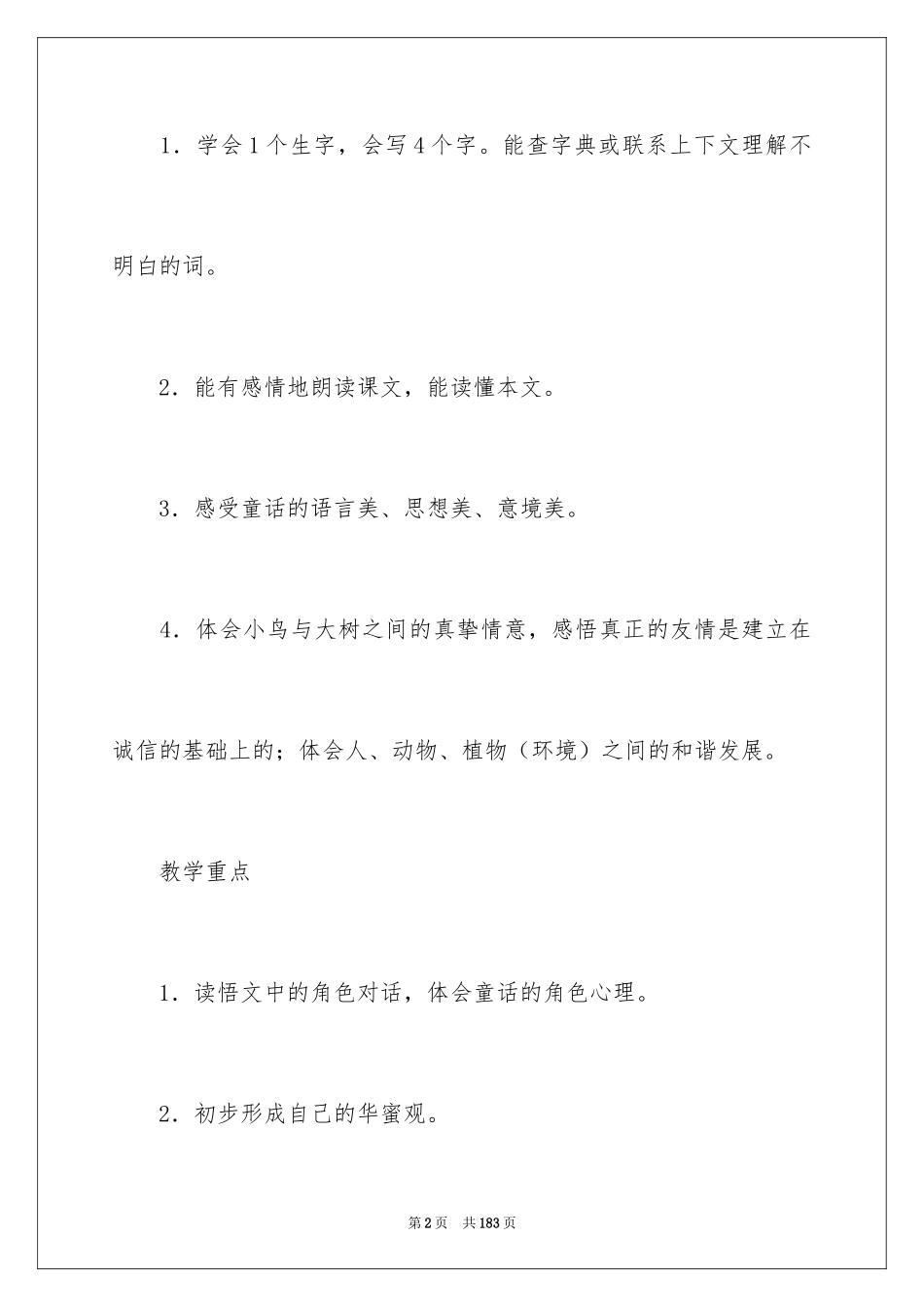 1．学会1个生字，会写4个字。能查字典或联系上下文理解不明白的词。

2．能有感情地朗读课文，能读懂本文。

3．感受童话的语言美、思想美、意境美。

4．体会小鸟与大树之间的真挚情意，感悟真正的友情是建立在诚信的基础上的；体会人、动物、植物（环境）之间的和谐发展。

教学重点

1．读悟文中的角色对话，体会童话的角色心理。

2．初步形成自己的华蜜观。

第2页　共183页